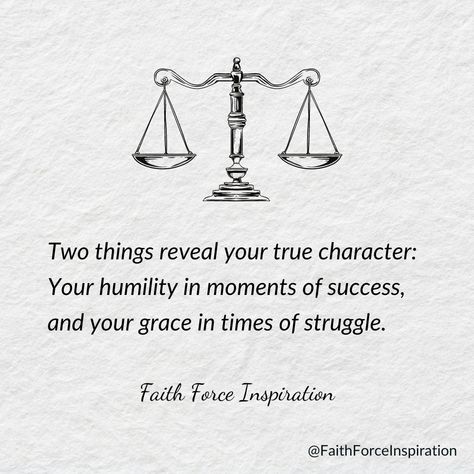 Two things reveal your true character: Your humility in moments of success, and your grace in times of struggle.

Faith Force Inspiration

@FaithForceInspiration